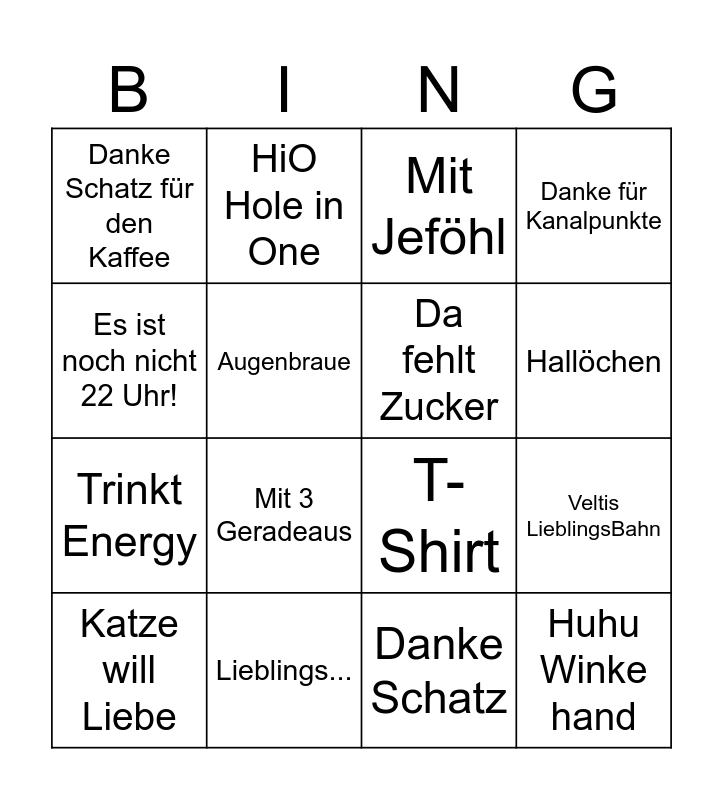 | B | I | N | G |
|---|---|---|---|
| Danke Schatz für den Kaffee | HiO Hole in One | Mit Jeföhl | Danke für Kanalpunkte |
| Es ist noch nicht 22 Uhr! | Augenbraue | Da fehlt Zucker | Hallöchen |
| Trinkt Energy | Mit 3 Geradeaus | T-Shirt | Veltis LieblingsBahn |
| Katze will Liebe | Lieblings... | Danke Schatz | Huhu Winke hand |